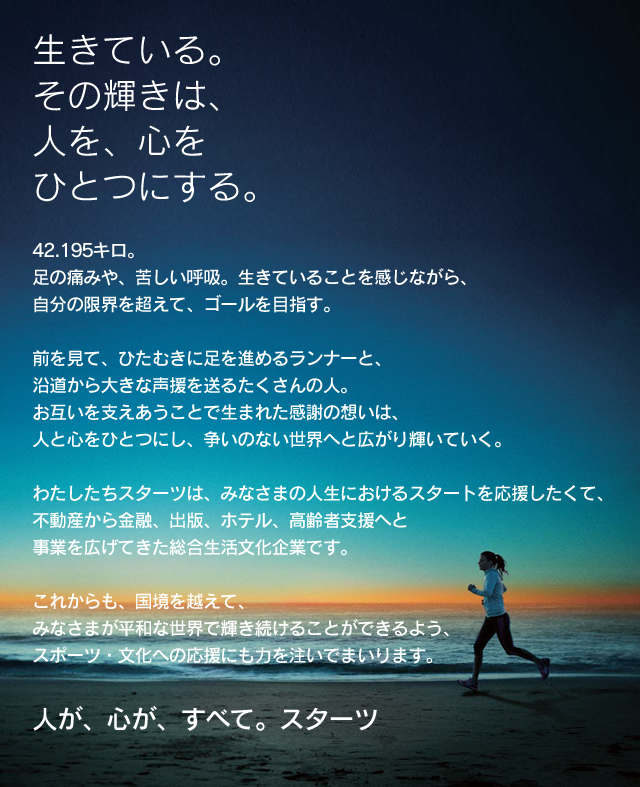 生きている。
その輝きは、
人を、心を
ひとつにする。

42.195キロ。
足の痛みや、苦しい呼吸。生きていることを感じながら、
自分の限界を超えて、ゴールを目指す。

前を見て、ひたむきに足を進めるランナーと、
沿道から大きな声援を送るたくさんの人。
お互いを支えあうことで生まれた感謝の想いは、
人と心をひとつにし、争いのない世界へと広がり輝いていく。

わたしたちスターツは、みなさまの人生におけるスタートを応援したくて、
不動産から金融、出版、ホテル、高齢者支援へと
事業を広げてきた総合生活文化企業です。

これからも、国境を越えて、
みなさまが平和な世界で輝き続けることができるよう、
スポーツ・文化への応援にも力を注いでまいります。

人が、心が、すべて。スターツ